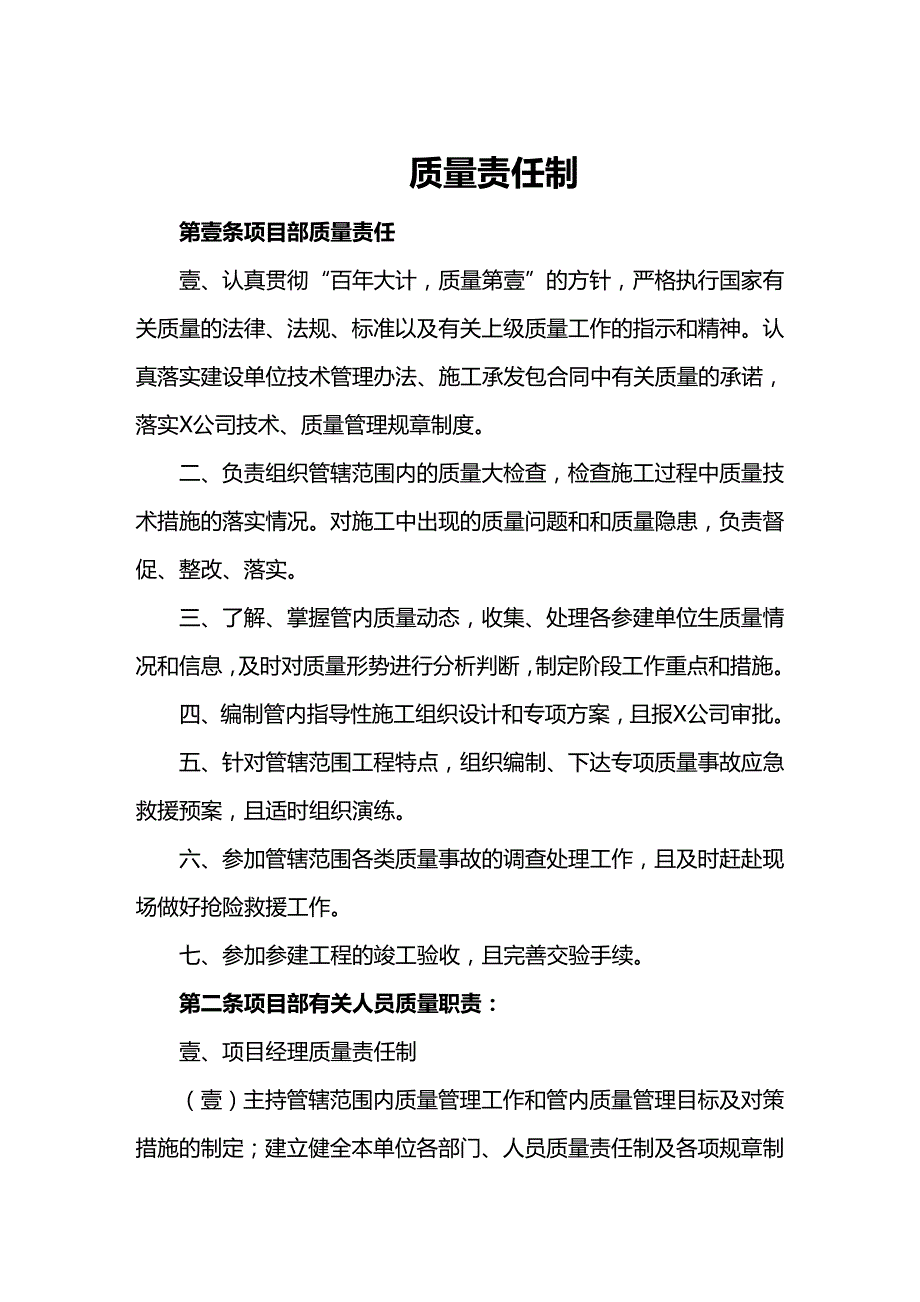 质量责任制

第壹条项目部质量责任

壹、认真贯彻“百年大计，质量第壹”的方针，严格执行国家有关质量的法律、法规、标准以及有关上级质量工作的指示和精神。认真落实建设单位技术管理办法、施工承发包合同中有关质量的承诺，落实X公司技术、质量管理规章制度。

二、负责组织管辖范围内的质量大检查，检查施工过程中质量技术措施的落实情况。对施工中出现的质量问题和和质量隐患，负责督促、整改、落实。

三、了解、掌握管内质量动态，收集、处理各参建单位生质量情况和信息，及时对质量形势进行分析判断，制定阶段工作重点和措施。

四、编制管内指导性施工组织设计和专项方案，且报X公司审批。

五、针对管辖范围工程特点，组织编制、下达专项质量事故应急救援预案，且适时组织演练。

六、参加管辖范围各类质量事故的调查处理工作，且及时赶赴现场做好抢险救援工作。

七、参加参建工程的竣工验收，且完善交验手续。

第二条项目部有关人员质量职责：

壹、项目经理质量责任制

（壹）主持管辖范围内质量管理工作和管内质量管理目标及对策措施的制定；建立健全本单位各部门、人员质量责任制及各项规章制